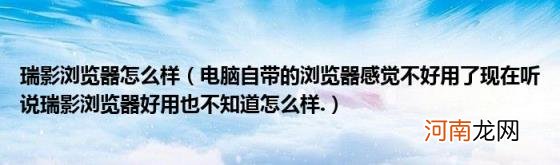 瑞影浏览器怎么样（电脑自带的浏览器感觉不好用了现在听说瑞影浏览器好用也不知道怎么样.）

河南龙网